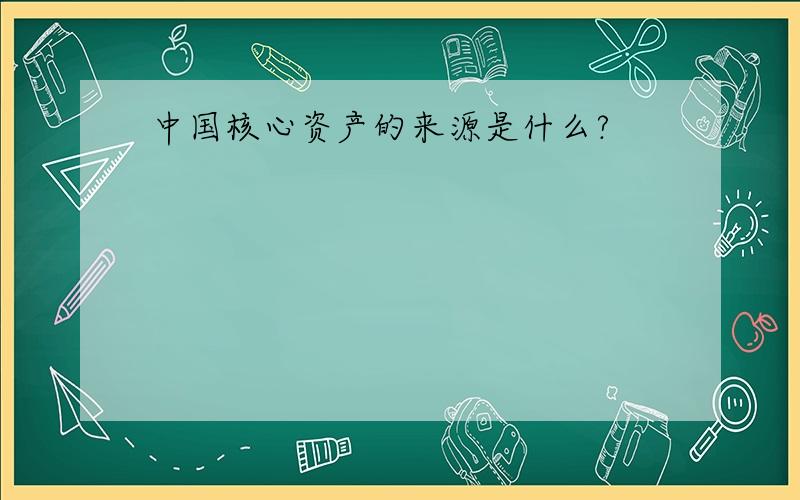 中国核心资产的来源是什么?